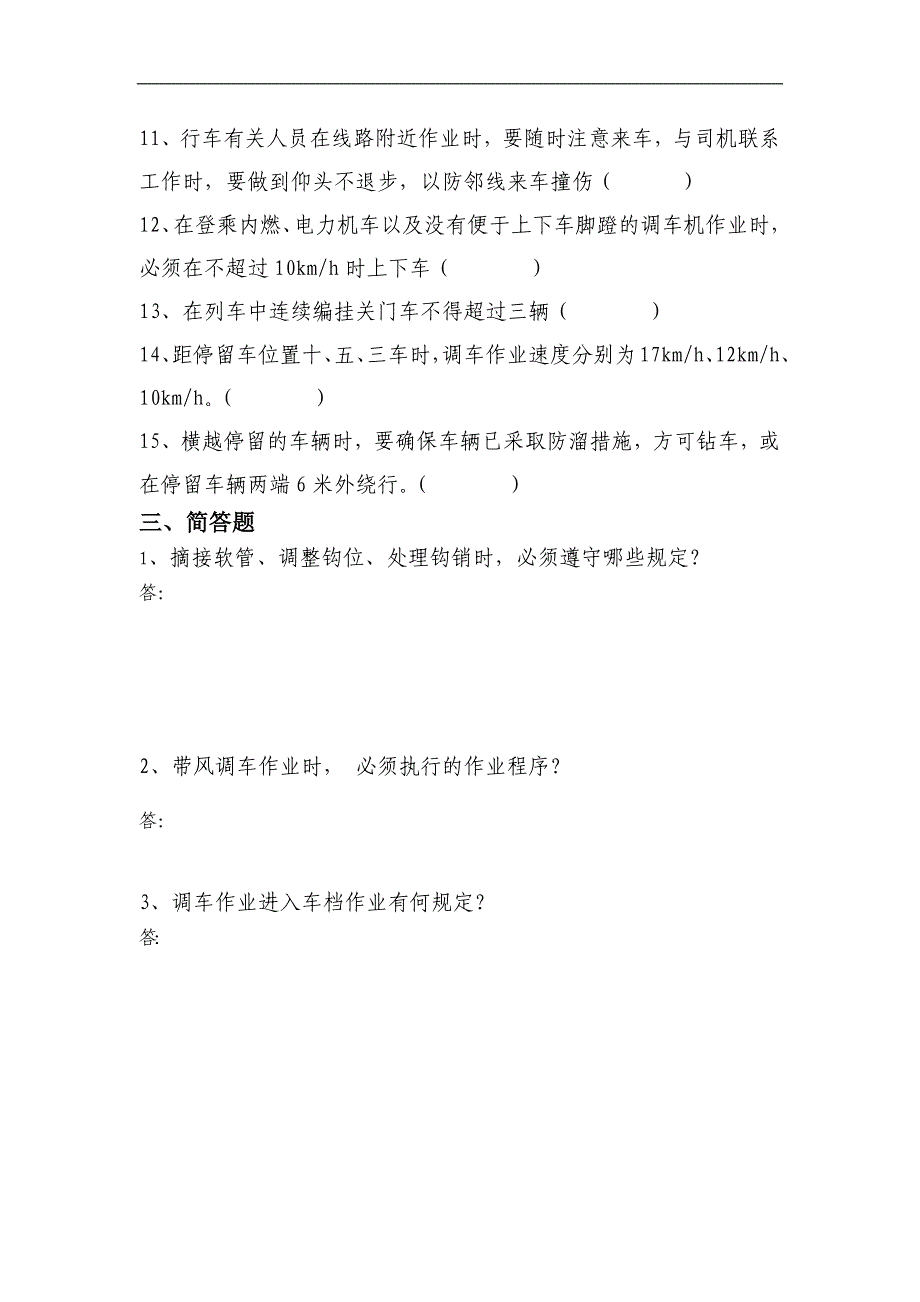 11、行车有关人员在线路附近作业时，要随时注意来车，与司机联系工作时，要做到仰头不退步，以防邻线来车撞伤（　　　）

12、在登乘内燃、电力机车以及没有便于上下车脚蹬的调车机作业时，必须在不超过10km/h时上下车（　　　）

13、在列车中连续编挂关门车不得超过三辆（　　　）

14、距停留车位置十、五、三车时，调车作业速度分别为17km/h、12km/h、10km/h。（　　　）

15、横越停留的车辆时，要确保车辆已采取防溜措施，方可钻车，或在停留车辆两端6米外绕行。（　　　）

三、简答题

1、摘接软管、调整钩位、处理钩销时，必须遵守哪些规定？

答:

2、带风调车作业时， 必须执行的作业程序？

答:

3、调车作业进入车档作业有何规定？

答: